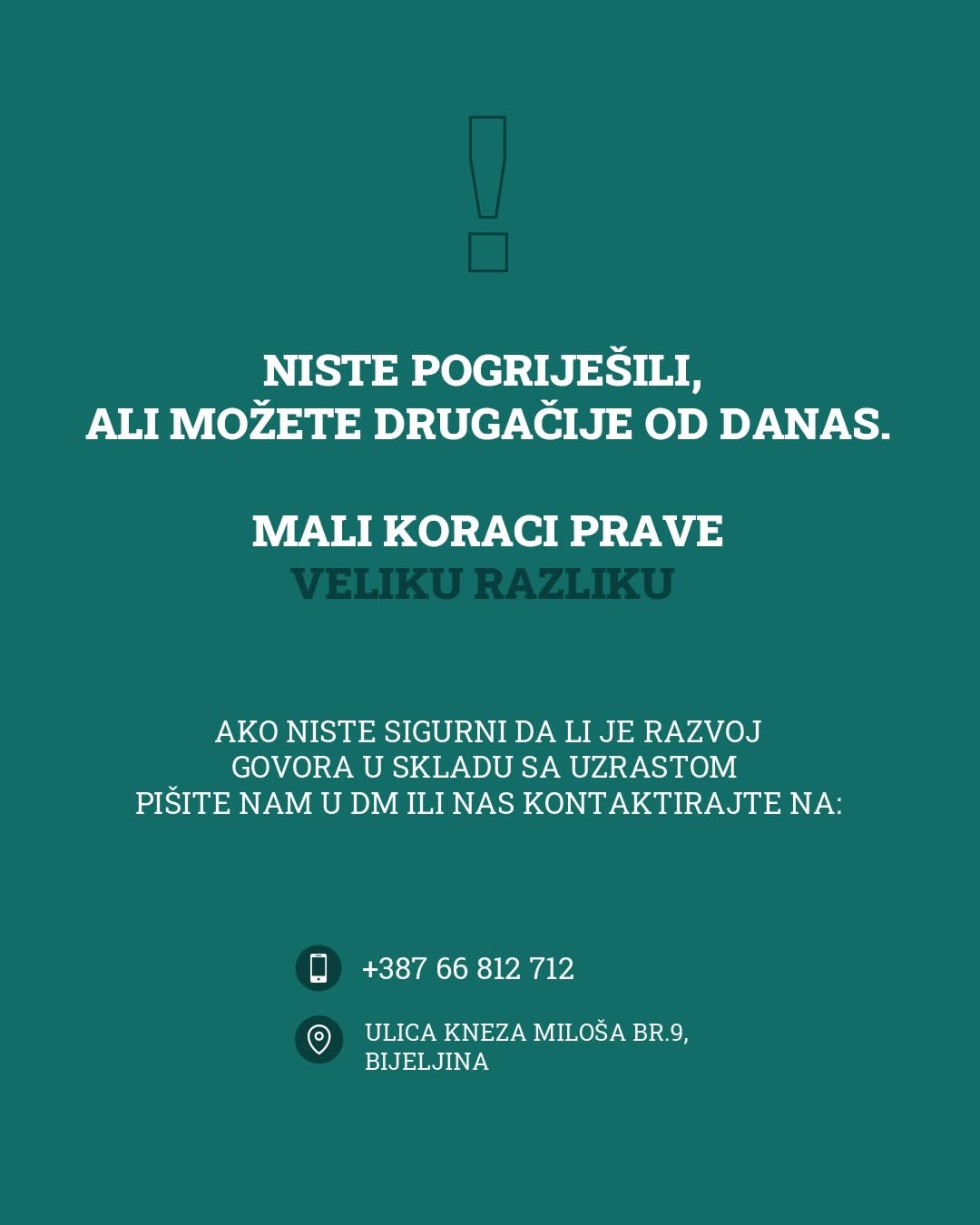 !

NISTE POGRIJEŠILI,
ALI MOŽETE DRUGAČIJE OD DANAS.

MALI KORACI PRAVE
VELIKU RAZLIKU

AKO NISTE SIGURNI DA LI JE RAZVOJ GOVORA U SKLADU SA UZRASTOM PIŠITE NAM U DM ILI NAS KONTAKTIRAJTE NA:

+387 66 812 712

ULICA KNEZA MILOŠA BR.9,
BIJELJINA